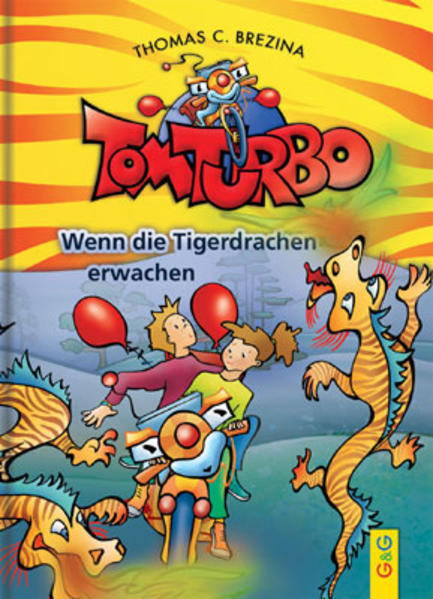 THOMAS C. BREZINA

TOM TURBO

Wenn die Tigerdrachen erwachen

G&G